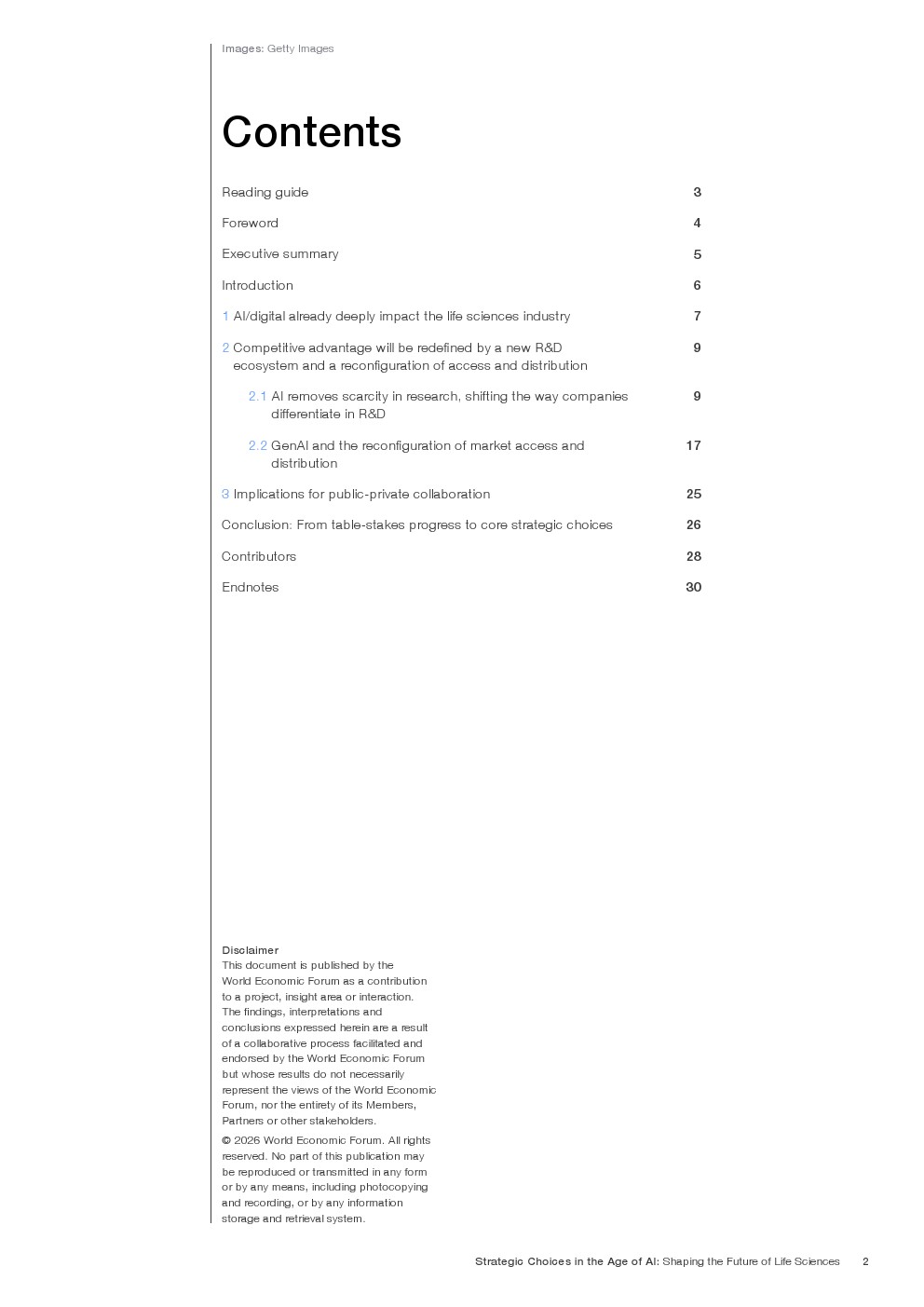 Images: Getty Images

Contents

Reading guide 3

Foreword 4

Executive summary 5

Introduction 6

1 AI/digital already deeply impact the life sciences industry 7

2 Competitive advantage will be redefined by a new R&D ecosystem and a reconfiguration of access and distribution 9

2.1 AI removes scarcity in research, shifting the way companies differentiate in R&D 9

2.2 GenAI and the reconfiguration of market access and distribution 17

3 Implications for public-private collaboration 25

Conclusion: From table-stakes progress to core strategic choices 26

Contributors 28

Endnotes 30

Disclaimer
This document is published by the World Economic Forum as a contribution to a project, insight area or interaction. The findings, interpretations and conclusions expressed herein are a result of a collaborative process facilitated and endorsed by the World Economic Forum but whose results do not necessarily represent the views of the World Economic Forum, nor the entirety of its Members, Partners or other stakeholders.

© 2026 World Economic Forum. All rights reserved. No part of this publication may be reproduced or transmitted in any form or by any means, including photocopying and recording, or by any information storage and retrieval system.

Strategic Choices in the Age of AI: Shaping the Future of Life Sciences 2